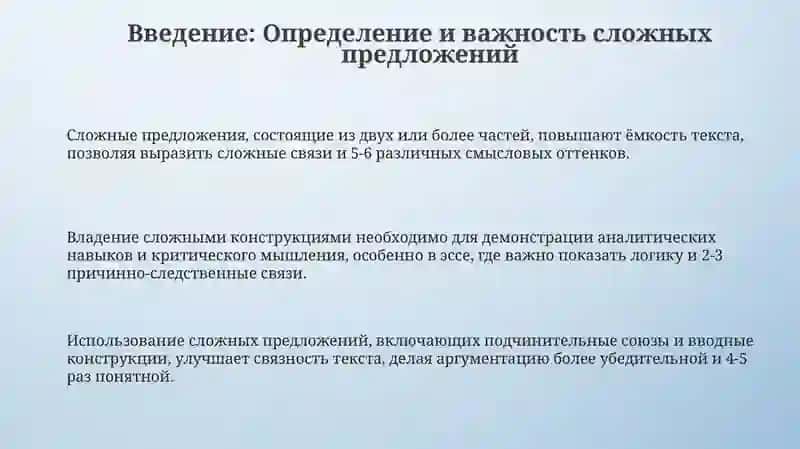 Введение: Определение и важность сложных предложений

Сложные предложения, состоящие из двух или более частей, повышают ёмкость текста, позволяя выразить сложные связи и 5-6 различных смысловых оттенков.

Владение сложными конструкциями необходимо для демонстрации аналитических навыков и критического мышления, особенно в эссе, где важно показать логику и 2-3 причинно-следственные связи.

Использование сложных предложений, включающих подчинительные союзы и вводные конструкции, улучшает связность текста, делая аргументацию более убедительной и 4-5 раз понятной.